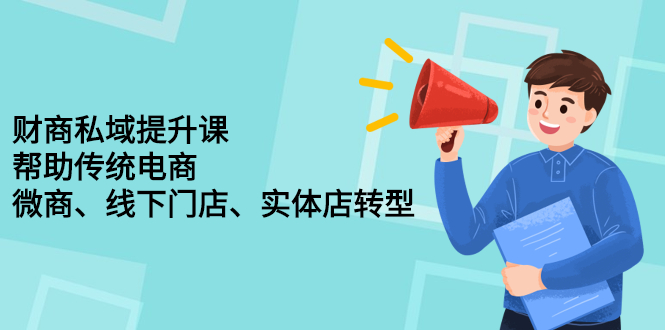 财商私域提升课
帮助传统电商
微商、线下门店、实体店转型